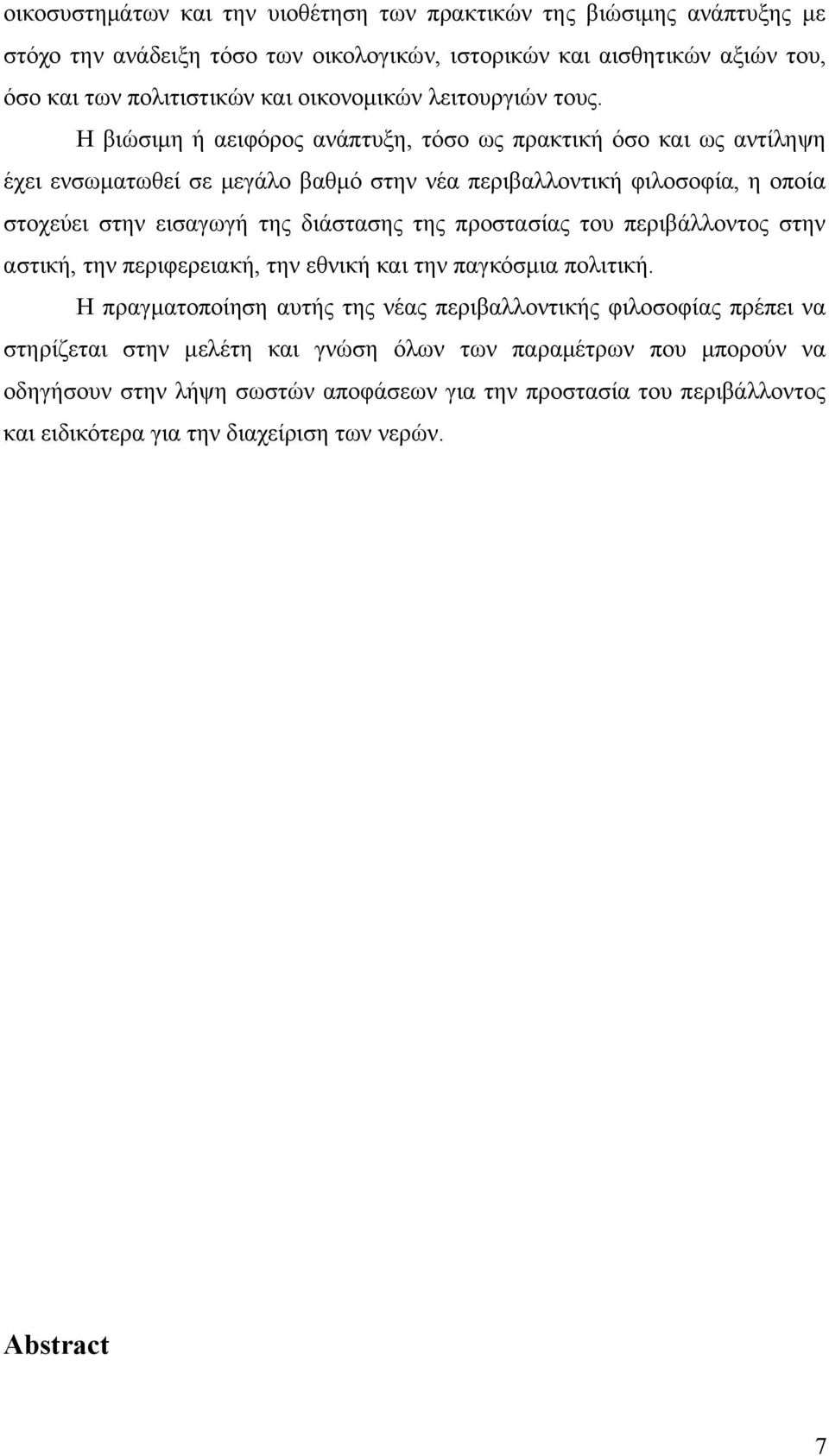 οικοσυστημάτων και την υιοθέτηση των πρακτικών της βιώσιμης ανάπτυξης με στόχο την ανάδειξη τόσο των οικολογικών, ιστορικών και αισθητικών αξιών του, όσο και των πολιτιστικών και οικονομικών λειτουργιών τους.

Η βιώσιμη ή αειφόρος ανάπτυξη, τόσο ως πρακτική όσο και ως αντίληψη έχει ενσωματωθεί σε μεγάλο βαθμό στην νέα περιβαλλοντική φιλοσοφία, η οποία στοχεύει στην εισαγωγή της διάστασης της προστασίας του περιβάλλοντος στην αστική, την περιφερειακή, την εθνική και την παγκόσμια πολιτική.

Η πραγματοποίηση αυτής της νέας περιβαλλοντικής φιλοσοφίας πρέπει να στηρίζεται στην μελέτη και γνώση όλων των παραμέτρων που μπορούν να οδηγήσουν στην λήψη σωστών αποφάσεων για την προστασία του περιβάλλοντος και ειδικότερα για την διαχείριση των νερών.

Abstract

7